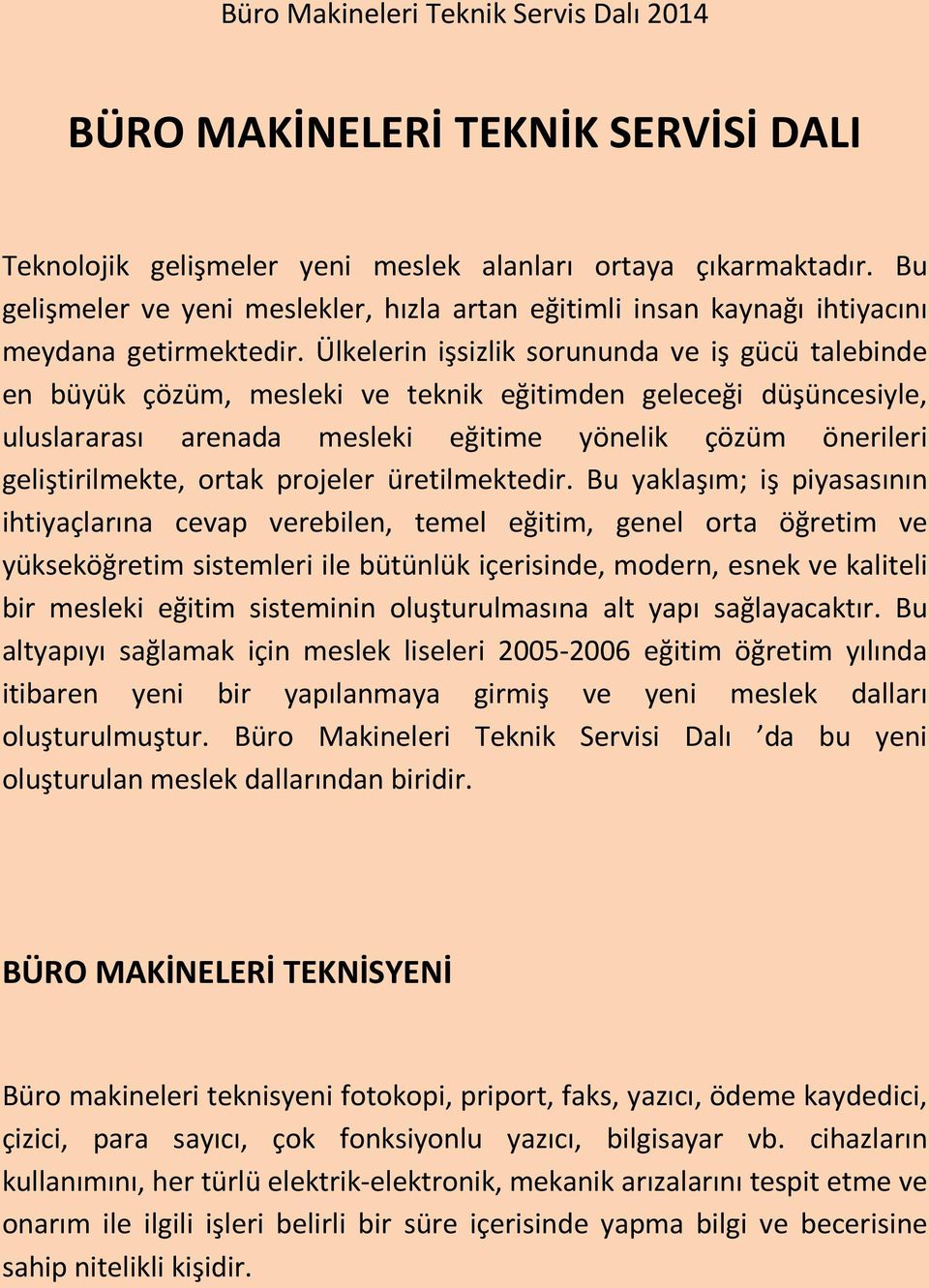 Büro Makineleri Teknik Servis Dalı 2014

BÜRO MAKİNELERİ TEKNİK SERVİSİ DALI

Teknolojik gelişmeler yeni meslek alanları ortaya çıkarmaktadır. Bu gelişmeler ve yeni meslekler, hızla artan eğitimli insan kaynağı ihtiyacını meydana getirmektedir. Ülkelerin işsizlik sorununda ve iş gücü talebinde en büyük çözüm, mesleki ve teknik eğitimden geleceği düşüncesiyle, uluslararası arenada mesleki eğitime yönelik çözüm önerileri geliştirilmekte, ortak projeler üretilmektedir. Bu yaklaşım; iş piyasasının ihtiyaçlarına cevap verebilen, temel eğitim, genel orta öğretim ve yükseköğretim sistemleri ile bütünlük içerisinde, modern, esnek ve kaliteli bir mesleki eğitim sisteminin oluşturulmasına alt yapı sağlayacaktır. Bu altyapıyı sağlamak için meslek liseleri 2005-2006 eğitim öğretim yılında itibaren yeni bir yapılanmaya girmiş ve yeni meslek dalları oluşturulmuştur. Büro Makineleri Teknik Servisi Dalı ’da bu yeni oluşturulan meslek dallarından biridir.

BÜRO MAKİNELERİ TEKNİSYENİ

Büro makineleri teknisyeni fotokopi, priport, faks, yazıcı, ödeme kaydedici, çizici, para sayıcı, çok fonksiyonlu yazıcı, bilgisayar vb. cihazların kullanımını, her türlü elektrik-elektronik, mekanik arızalarını tespit etme ve onarım ile ilgili işleri belirli bir süre içerisinde yapma bilgi ve becerisine sahip nitelikli kişidir.